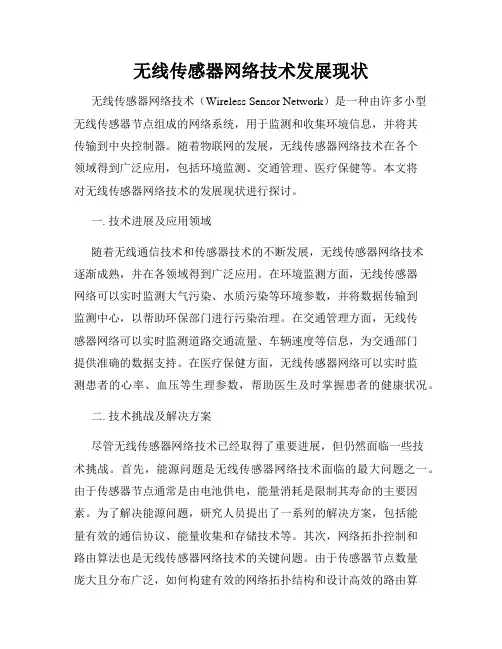 无线传感器网络技术发展现状

无线传感器网络技术（Wireless Sensor Network）是一种由许多小型无线传感器节点组成的网络系统，用于监测和收集环境信息，并将其传输到中央控制器。随着物联网的发展，无线传感器网络技术在各个领域得到广泛应用，包括环境监测、交通管理、医疗保健等。本文将对无线传感器网络技术的发展现状进行探讨。

一. 技术进展及应用领域

随着无线通信技术和传感器技术的不断发展，无线传感器网络技术逐渐成熟，并在各领域得到广泛应用。在环境监测方面，无线传感器网络可以实时监测大气污染、水质污染等环境参数，并将数据传输到监测中心，以帮助环保部门进行污染治理。在交通管理方面，无线传感器网络可以实时监测道路交通流量、车辆速度等信息，为交通部门提供准确的数据支持。在医疗保健方面，无线传感器网络可以实时监测患者的心率、血压等生理参数，帮助医生及时掌握患者的健康状况。

二. 技术挑战及解决方案

尽管无线传感器网络技术已经取得了重要进展，但仍然面临一些技术挑战。首先，能源问题是无线传感器网络技术面临的最大问题之一。由于传感器节点通常是由电池供电，能量消耗是限制其寿命的主要因素。为了解决能源问题，研究人员提出了一系列的解决方案，包括能量有效的通信协议、能量收集和存储技术等。其次，网络拓扑控制和路由算法也是无线传感器网络技术的关键问题。由于传感器节点数量庞大且分布广泛，如何构建有效的网络拓扑结构和设计高效的路由算